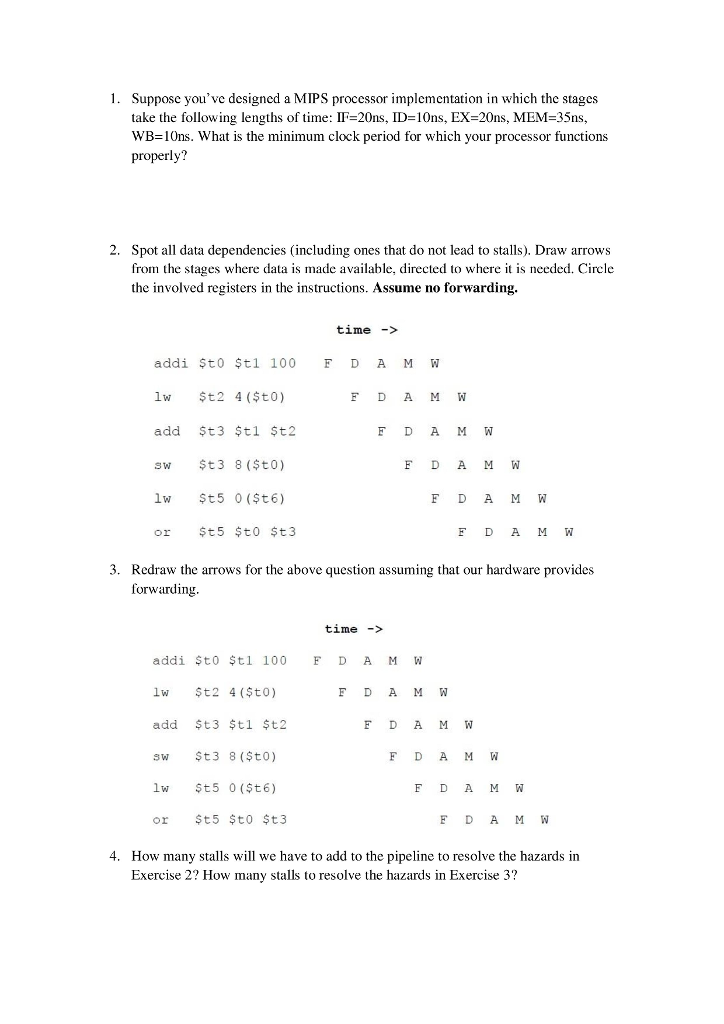 1. Suppose you've designed a MIPS processor implementation in which the stages take the following lengths of time: IF=20ns, ID=10ns, EX=20ns, MEM=35ns, WB=10ns. What is the minimum clock period for which your processor functions properly?

2. Spot all data dependencies (including ones that do not lead to stalls). Draw arrows from the stages where data is made available, directed to where it is needed. Circle the involved registers in the instructions. **Assume no forwarding.**

time ->

addi $t0 $t1 100 F D A M W

lw $t2 4($t0) F D A M W

add $t3 $t1 $t2 F D A M W

sw $t3 8($t0) F D A M W

lw $t5 0($t6) F D A M W

or $t5 $t0 $t3 F D A M W

3. Redraw the arrows for the above question assuming that our hardware provides forwarding.

time ->

addi $t0 $t1 100 F D A M W

lw $t2 4($t0) F D A M W

add $t3 $t1 $t2 F D A M W

sw $t3 8($t0) F D A M W

lw $t5 0($t6) F D A M W

or $t5 $t0 $t3 F D A M W

4. How many stalls will we have to add to the pipeline to resolve the hazards in Exercise 2? How many stalls to resolve the hazards in Exercise 3?